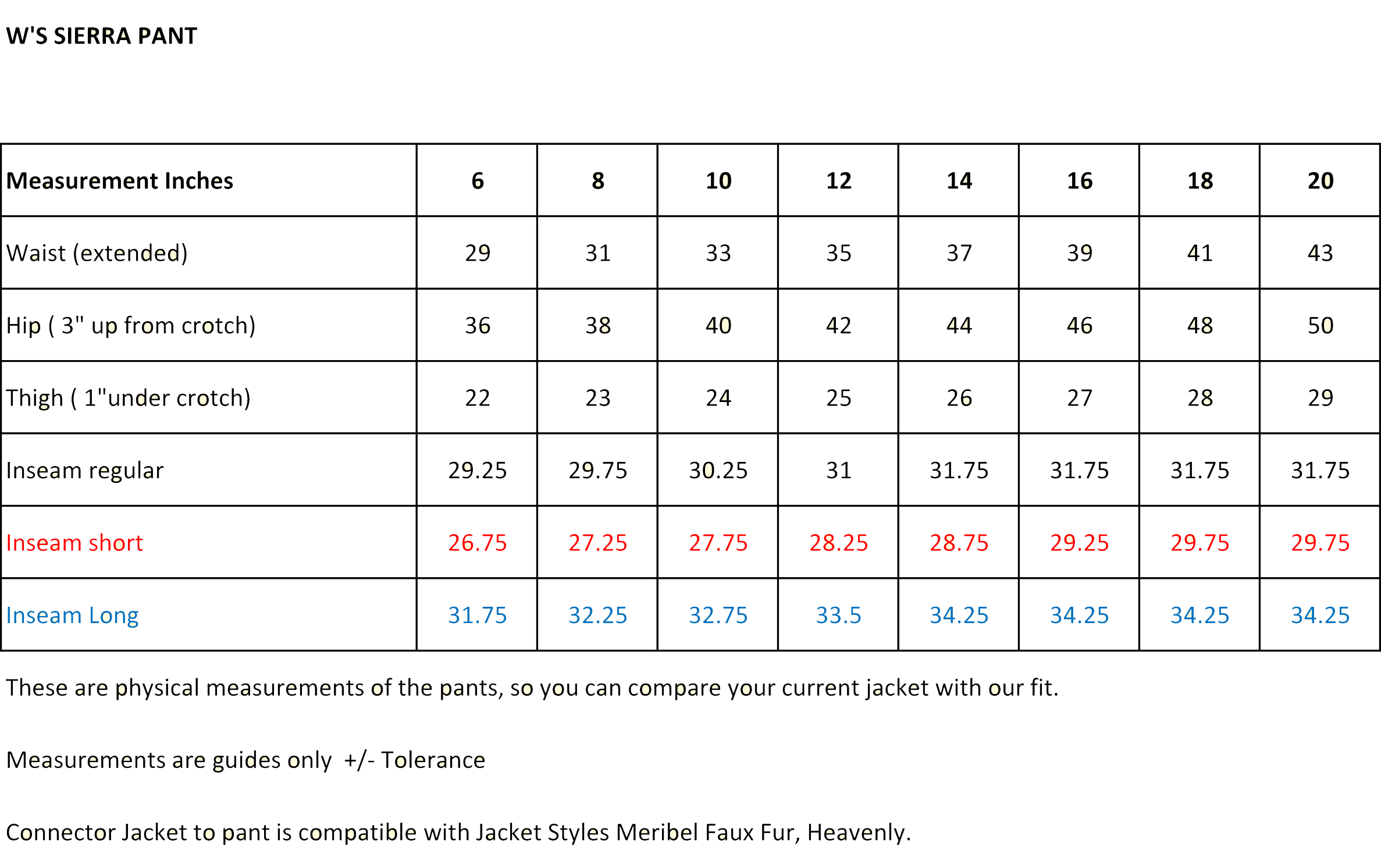 W'S SIERRA PANT

| Measurement Inches | 6 | 8 | 10 | 12 | 14 | 16 | 18 | 20 |
|---|---|---|---|---|---|---|---|---|
| Waist (extended) | 29 | 31 | 33 | 35 | 37 | 39 | 41 | 43 |
| Hip ( 3" up from crotch) | 36 | 38 | 40 | 42 | 44 | 46 | 48 | 50 |
| Thigh ( 1"under crotch) | 22 | 23 | 24 | 25 | 26 | 27 | 28 | 29 |
| Inseam regular | 29.25 | 29.75 | 30.25 | 31 | 31.75 | 31.75 | 31.75 | 31.75 |
| Inseam short | 26.75 | 27.25 | 27.75 | 28.25 | 28.75 | 29.25 | 29.75 | 29.75 |
| Inseam Long | 31.75 | 32.25 | 32.75 | 33.5 | 34.25 | 34.25 | 34.25 | 34.25 |

These are physical measurements of the pants, so you can compare your current jacket with our fit.

Measurements are guides only +/- Tolerance

Connector Jacket to pant is compatible with Jacket Styles Meribel Faux Fur, Heavenly.